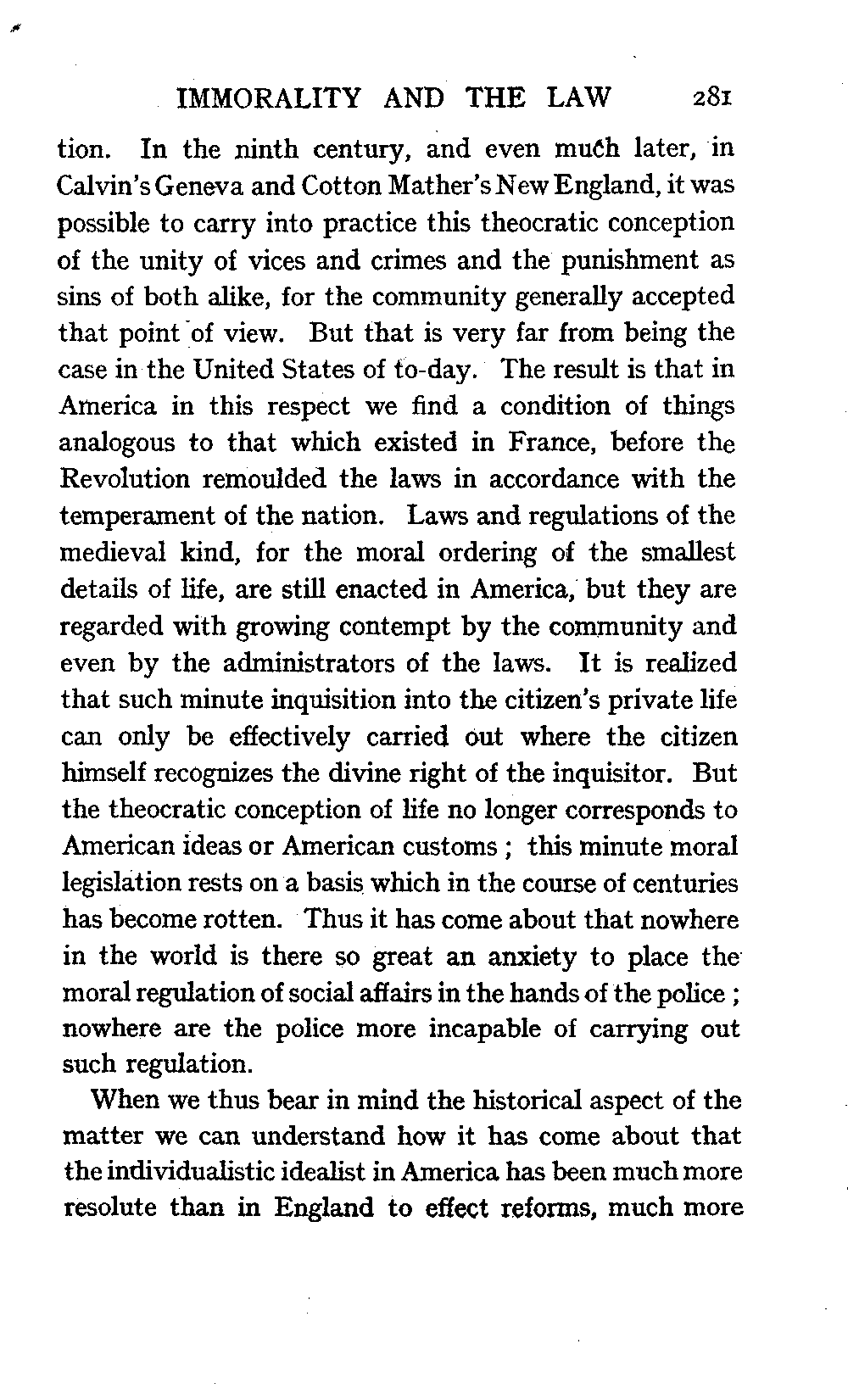 IMMORALITY AND THE LAW 281

tion. In the ninth century, and even much later, in Calvin's Geneva and Cotton Mather's New England, it was possible to carry into practice this theocratic conception of the unity of vices and crimes and the punishment as sins of both alike, for the community generally accepted that point of view. But that is very far from being the case in the United States of to-day. The result is that in America in this respect we find a condition of things analogous to that which existed in France, before the Revolution remoulded the laws in accordance with the temperament of the nation. Laws and regulations of the medieval kind, for the moral ordering of the smallest details of life, are still enacted in America, but they are regarded with growing contempt by the community and even by the administrators of the laws. It is realized that such minute inquisition into the citizen's private life can only be effectively carried out where the citizen himself recognizes the divine right of the inquisitor. But the theocratic conception of life no longer corresponds to American ideas or American customs ; this minute moral legislation rests on a basis which in the course of centuries has become rotten. Thus it has come about that nowhere in the world is there so great an anxiety to place the moral regulation of social affairs in the hands of the police ; nowhere are the police more incapable of carrying out such regulation.

When we thus bear in mind the historical aspect of the matter we can understand how it has come about that the individualistic idealist in America has been much more resolute than in England to effect reforms, much more